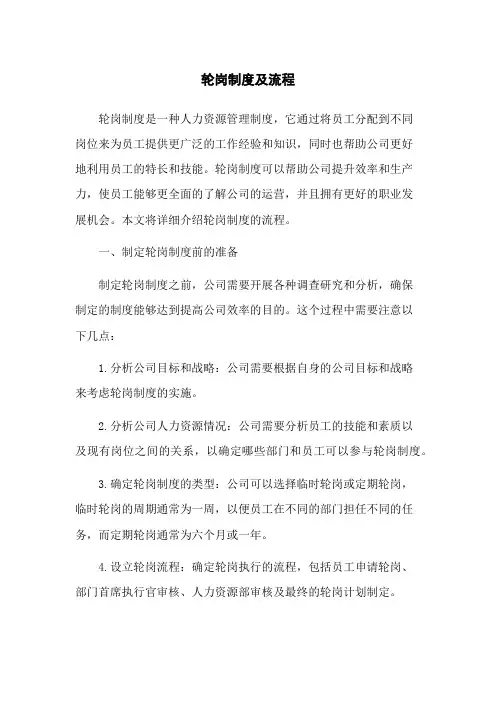 轮岗制度及流程

轮岗制度是一种人力资源管理制度，它通过将员工分配到不同岗位来为员工提供更广泛的工作经验和知识，同时也帮助公司更好地利用员工的特长和技能。轮岗制度可以帮助公司提升效率和生产力，使员工能够更全面的了解公司的运营，并且拥有更好的职业发展机会。本文将详细介绍轮岗制度的流程。

一、制定轮岗制度前的准备

制定轮岗制度之前，公司需要开展各种调查研究和分析，确保制定的制度能够达到提高公司效率的目的。这个过程中需要注意以下几点：

1.分析公司目标和战略：公司需要根据自身的公司目标和战略来考虑轮岗制度的实施。

2.分析公司人力资源情况：公司需要分析员工的技能和素质以及现有岗位之间的关系，以确定哪些部门和员工可以参与轮岗制度。

3.确定轮岗制度的类型：公司可以选择临时轮岗或定期轮岗，临时轮岗的周期通常为一周，以便员工在不同的部门担任不同的任务，而定期轮岗通常为六个月或一年。

4.设立轮岗流程：确定轮岗执行的流程，包括员工申请轮岗、部门首席执行官审核、人力资源部审核及最终的轮岗计划制定。